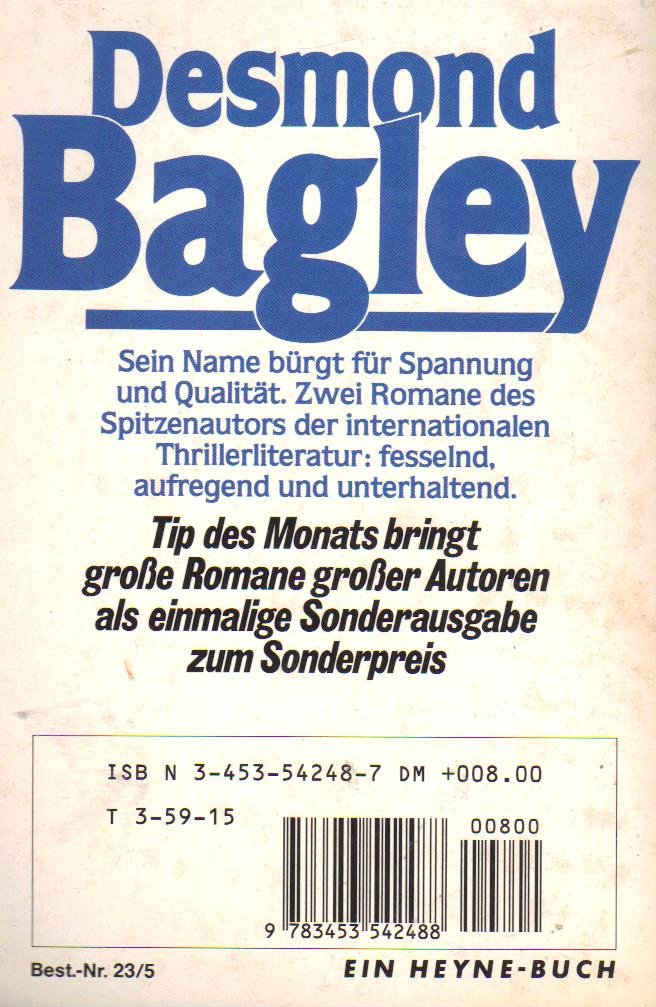 Desmond
Bagley

Sein Name bürgt für Spannung und Qualität. Zwei Romane des Spitzenautors der internationalen Thrillerliteratur: fesselnd, aufregend und unterhaltend.

Tip des Monats bringt große Romane großer Autoren als einmalige Sonderausgabe zum Sonderpreis

ISB N 3-453-54248-7 DM +008.00
T 3-59-15
00800
9 783453 542488

Best.-Nr. 23/5
EIN HEYNE-BUCH